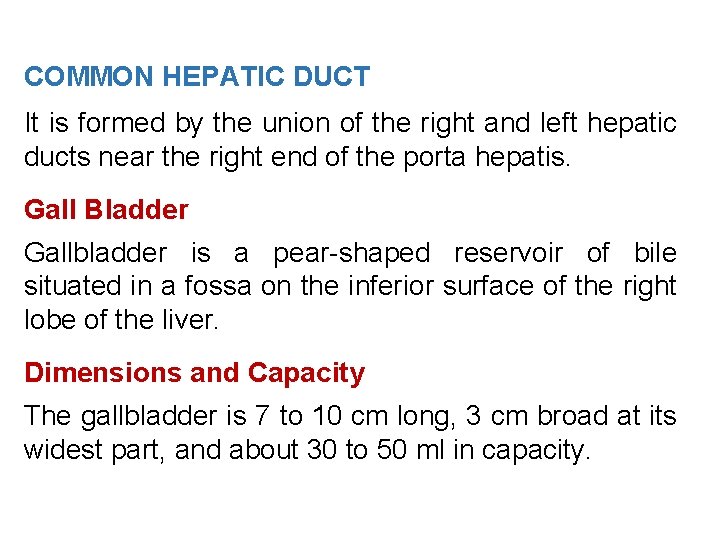 COMMON HEPATIC DUCT

It is formed by the union of the right and left hepatic ducts near the right end of the porta hepatis.

Gall Bladder

Gallbladder is a pear-shaped reservoir of bile situated in a fossa on the inferior surface of the right lobe of the liver.

Dimensions and Capacity

The gallbladder is 7 to 10 cm long, 3 cm broad at its widest part, and about 30 to 50 ml in capacity.